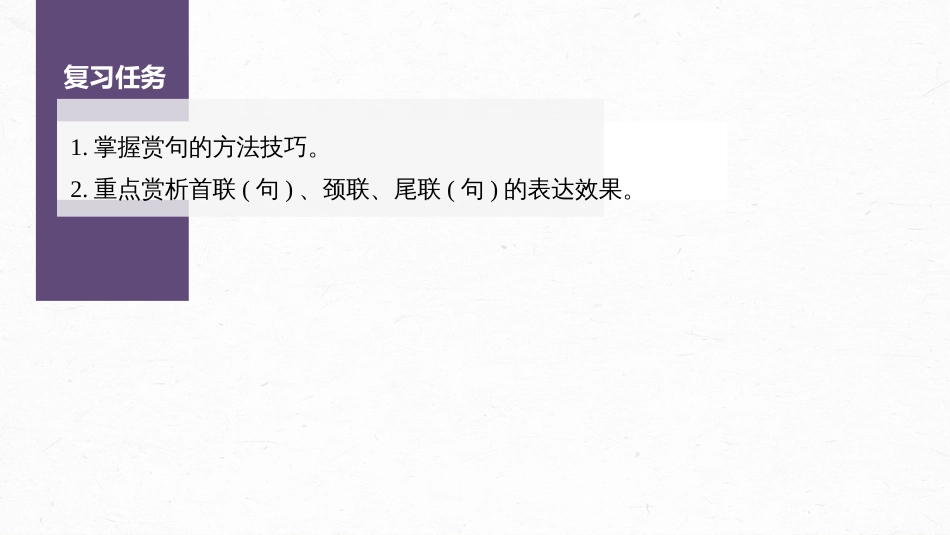 复习任务

1. 掌握赏句的方法技巧。

2. 重点赏析首联 ( 句 ) 、颈联、尾联 ( 句 ) 的表达效果。